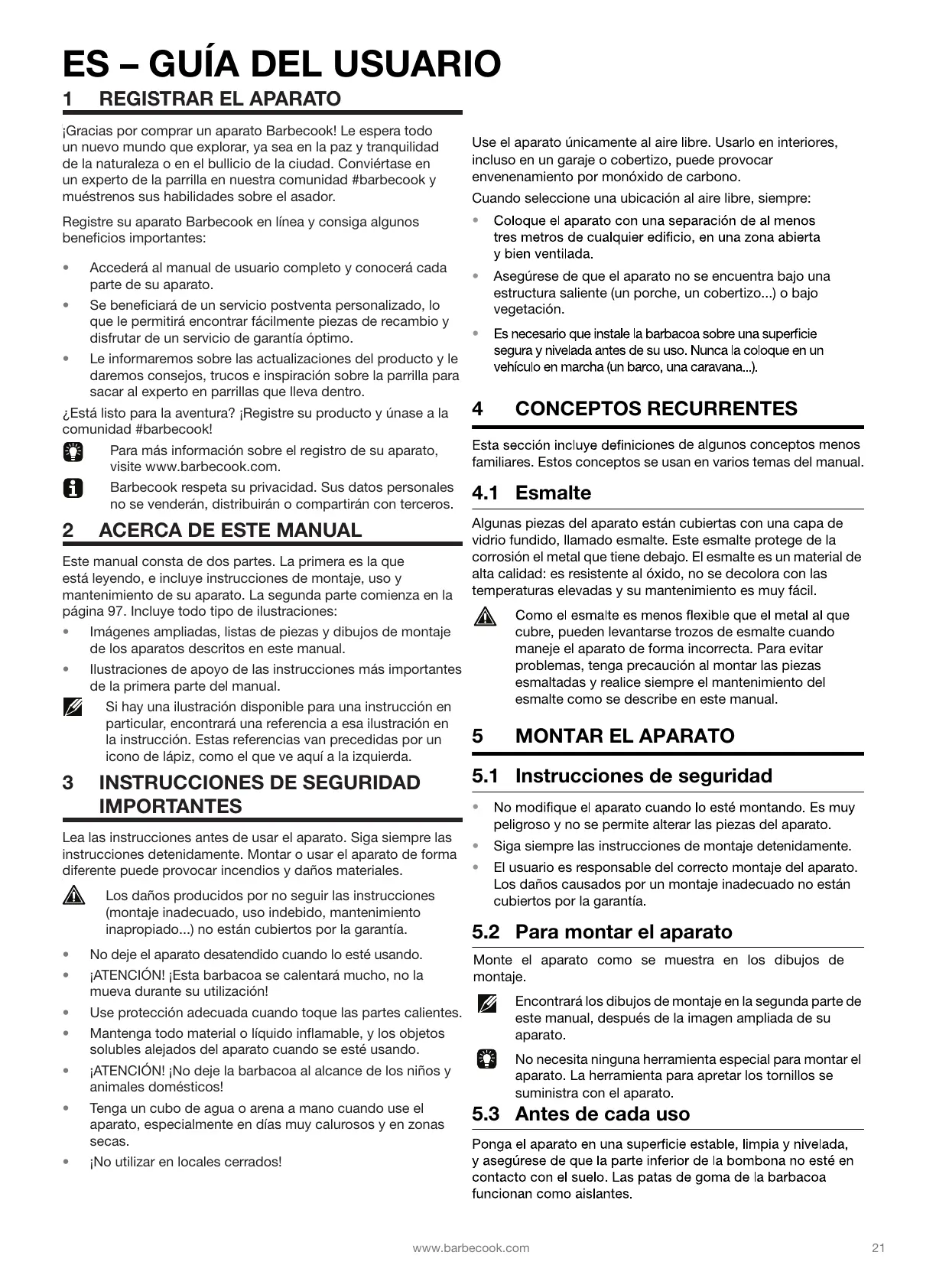 ES – GUÍA DEL USUARIO

1 REGISTRAR EL APARATO

¡Gracias por comprar un aparato Barbecook! Le espera todo un nuevo mundo que explorar, ya sea en la paz y tranquilidad de la naturaleza o en el bullicio de la ciudad. Conviértase en un experto de la parrilla en nuestra comunidad #barbecook y muéstrenos sus habilidades sobre el asador.

Registre su aparato Barbecook en línea y consiga algunos beneficios importantes:

• Accederá al manual de usuario completo y conocerá cada parte de su aparato.
• Se beneficiará de un servicio postventa personalizado, lo que le permitirá encontrar fácilmente piezas de recambio y disfrutar de un servicio de garantía óptimo.
• Le informaremos sobre las actualizaciones del producto y le daremos consejos, trucos e inspiración sobre la parrilla para sacar al experto en parrillas que lleva dentro.

¿Está listo para la aventura? ¡Registre su producto y únase a la comunidad #barbecook!

Para más información sobre el registro de su aparato, visite www.barbecook.com.

Barbecook respeta su privacidad. Sus datos personales no se venderán, distribuirán o compartirán con terceros.

2 ACERCA DE ESTE MANUAL

Este manual consta de dos partes. La primera es la que está leyendo, e incluye instrucciones de montaje, uso y mantenimiento de su aparato. La segunda parte comienza en la página 97. Incluye todo tipo de ilustraciones:

• Imágenes ampliadas, listas de piezas y dibujos de montaje de los aparatos descritos en este manual.
• Ilustraciones de apoyo de las instrucciones más importantes de la primera parte del manual.

Si hay una ilustración disponible para una instrucción en particular, encontrará una referencia a esa ilustración en la instrucción. Estas referencias van precedidas por un icono de lápiz, como el que ve aquí a la izquierda.

3 INSTRUCCIONES DE SEGURIDAD IMPORTANTES

Lea las instrucciones antes de usar el aparato. Siga siempre las instrucciones detenidamente. Montar o usar el aparato de forma diferente puede provocar incendios y daños materiales.

Los daños producidos por no seguir las instrucciones (montaje inadecuado, uso indebido, mantenimiento inapropiado...) no están cubiertos por la garantía.

• No deje el aparato desatendido cuando lo esté usando.
• ¡ATENCIÓN! ¡Esta barbacoa se calentará mucho, no la mueva durante su utilización!
• Use protección adecuada cuando toque las partes calientes.
• Mantenga todo material o líquido inflamable, y los objetos solubles alejados del aparato cuando se esté usando.
• ¡ATENCIÓN! ¡No deje la barbacoa al alcance de los niños y animales domésticos!
• Tenga un cubo de agua o arena a mano cuando use el aparato, especialmente en días muy calurosos y en zonas secas.
• ¡No utilizar en locales cerrados!

Use el aparato únicamente al aire libre. Usarlo en interiores, incluso en un garaje o cobertizo, puede provocar envenenamiento por monóxido de carbono.

Cuando seleccione una ubicación al aire libre, siempre:

• Coloque el aparato con una separación de al menos tres metros de cualquier edificio, en una zona abierta y bien ventilada.
• Asegúrese de que el aparato no se encuentra bajo una estructura saliente (un porche, un cobertizo...) o bajo vegetación.
• Es necesario que instale la barbacoa sobre una superficie segura y nivelada antes de su uso. Nunca la coloque en un vehículo en marcha (un barco, una caravana...).

4 CONCEPTOS RECURRENTES

Esta sección incluye definiciones de algunos conceptos menos familiares. Estos conceptos se usan en varios temas del manual.

4.1 Esmalte

Algunas piezas del aparato están cubiertas con una capa de vidrio fundido, llamado esmalte. Este esmalte protege de la corrosión el metal que tiene debajo. El esmalte es un material de alta calidad: es resistente al óxido, no se decolora con las temperaturas elevadas y su mantenimiento es muy fácil.

Como el esmalte es menos flexible que el metal al que cubre, pueden levantarse trozos de esmalte cuando maneje el aparato de forma incorrecta. Para evitar problemas, tenga precaución al montar las piezas esmaltadas y realice siempre el mantenimiento del esmalte como se describe en este manual.

5 MONTAR EL APARATO

5.1 Instrucciones de seguridad

• No modifique el aparato cuando lo esté montando. Es muy peligroso y no se permite alterar las piezas del aparato.
• Siga siempre las instrucciones de montaje detenidamente.
• El usuario es responsable del correcto montaje del aparato. Los daños causados por un montaje inadecuado no están cubiertos por la garantía.

5.2 Para montar el aparato

Monte el aparato como se muestra en los dibujos de montaje.

Encontrará los dibujos de montaje en la segunda parte de este manual, después de la imagen ampliada de su aparato.

No necesita ninguna herramienta especial para montar el aparato. La herramienta para apretar los tornillos se suministra con el aparato.

5.3 Antes de cada uso

Ponga el aparato en una superficie estable, limpia y nivelada, y asegúrese de que la parte inferior de la bombona no esté en contacto con el suelo. Las patas de goma de la barbacoa funcionan como aislantes.

www.barbecook.com 21